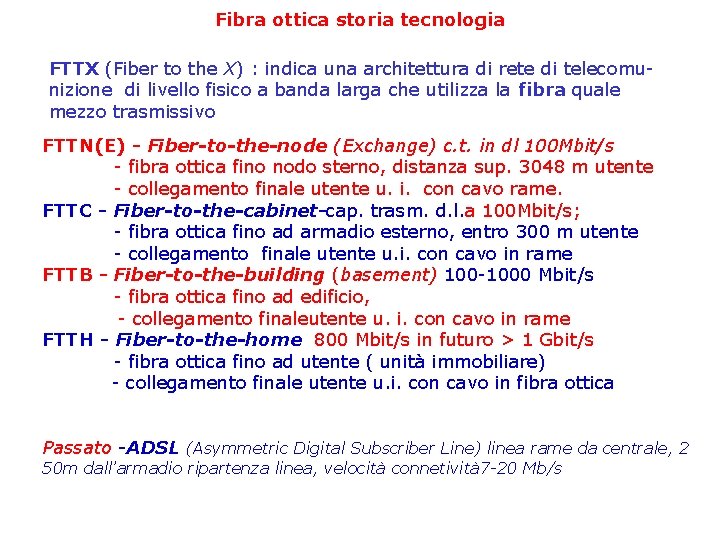 Fibra ottica storia tecnologia

FTTX (Fiber to the X) : indica una architettura di rete di telecomunizione di livello fisico a banda larga che utilizza la fibra quale mezzo trasmissivo

FTTN(E) - Fiber-to-the-node (Exchange) c.t. in dl 100Mbit/s
- fibra ottica fino nodo sterno, distanza sup. 3048 m utente
- collegamento finale utente u. i. con cavo rame.
FTTC - Fiber-to-the-cabinet-cap. trasm. d.l.a 100Mbit/s;
- fibra ottica fino ad armadio esterno, entro 300 m utente
- collegamento finale utente u.i. con cavo in rame
FTTB - Fiber-to-the-building (basement) 100-1000 Mbit/s
- fibra ottica fino ad edificio,
- collegamento finaleutente u. i. con cavo in rame
FTTH - Fiber-to-the-home 800 Mbit/s in futuro > 1 Gbit/s
- fibra ottica fino ad utente ( unità immobiliare)
- collegamento finale utente u.i. con cavo in fibra ottica

Passato -ADSL (Asymmetric Digital Subscriber Line) linea rame da centrale, 2 50m dall'armadio ripartenza linea, velocità connetività7-20 Mb/s